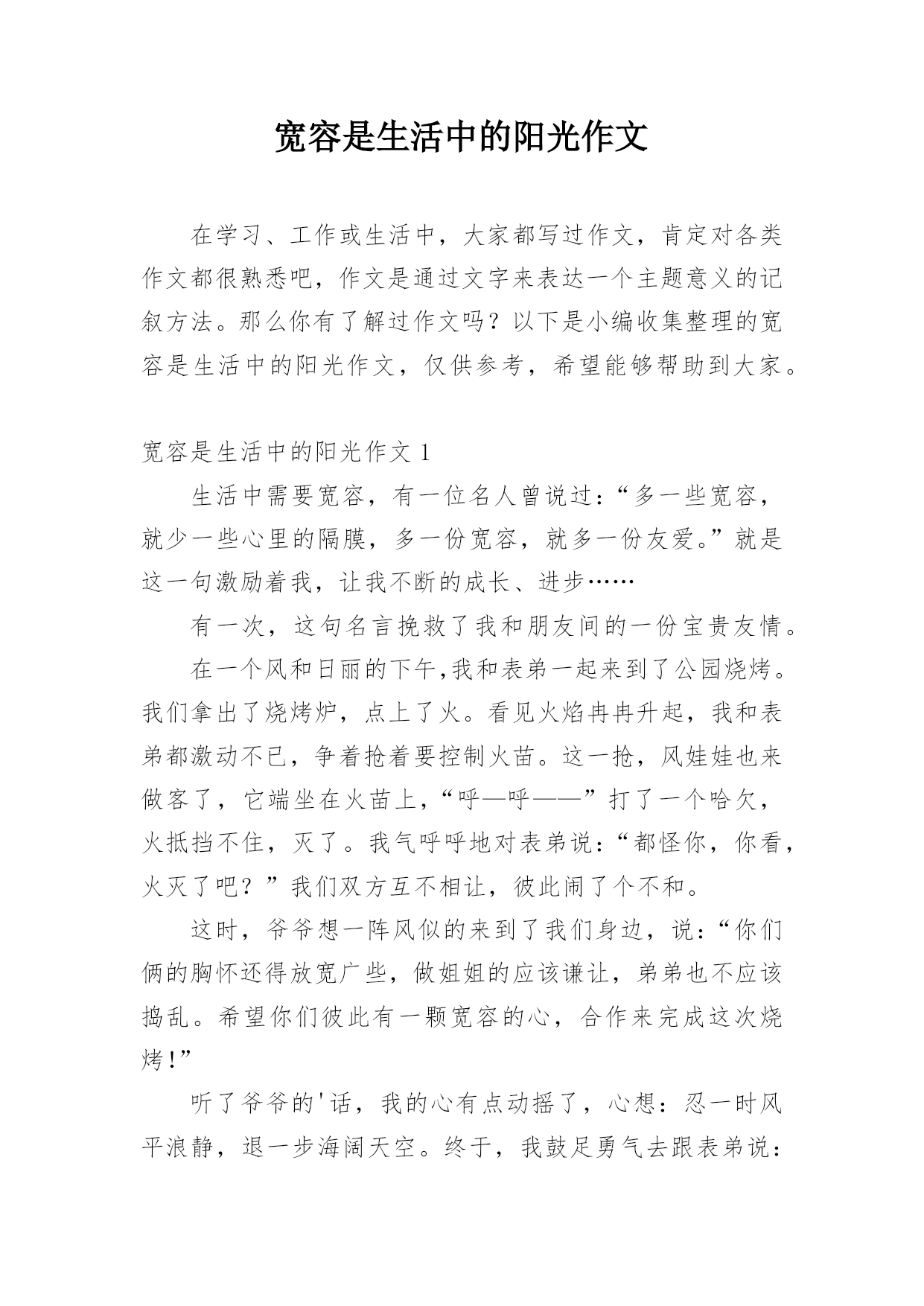 宽容是生活中的阳光作文

在学习、工作或生活中，大家都写过作文，肯定对各类作文都很熟悉吧，作文是通过文字来表达一个主题意义的记叙方法。那么你有了解过作文吗？以下是小编收集整理的宽容是生活中的阳光作文，仅供参考，希望能够帮助到大家。

宽容是生活中的阳光作文 1

生活中需要宽容，有一位名人曾说过：“多一些宽容，就少一些心里的隔膜，多一份宽容，就多一份友爱。”就是这一句激励着我，让我不断的成长、进步……

有一次，这句名言挽救了我和朋友间的一份宝贵友情。

在一个风和日丽的下午,我和表弟一起来到了公园烧烤。我们拿出了烧烤炉，点上了火。看见火焰冉冉升起，我和表弟都激动不已，争着抢着要控制火苗。这一抢，风娃娃也来做客了，它端坐在火苗上，“呼—呼——”打了一个哈欠，火抵挡不住，灭了。我气呼呼地对表弟说：“都怪你，你看，火灭了吧？”我们双方互不相让，彼此闹了个不和。

这时，爷爷想一阵风似的来到了我们身边，说：“你们俩的胸怀还得放宽广些，做姐姐的应该谦让，弟弟也不应该捣乱。希望你们彼此有一颗宽容的心，合作来完成这次烧烤!”

听了爷爷的'话，我的心有点动摇了，心想：忍一时风平浪静，退一步海阔天空。终于，我鼓足勇气去跟表弟说：